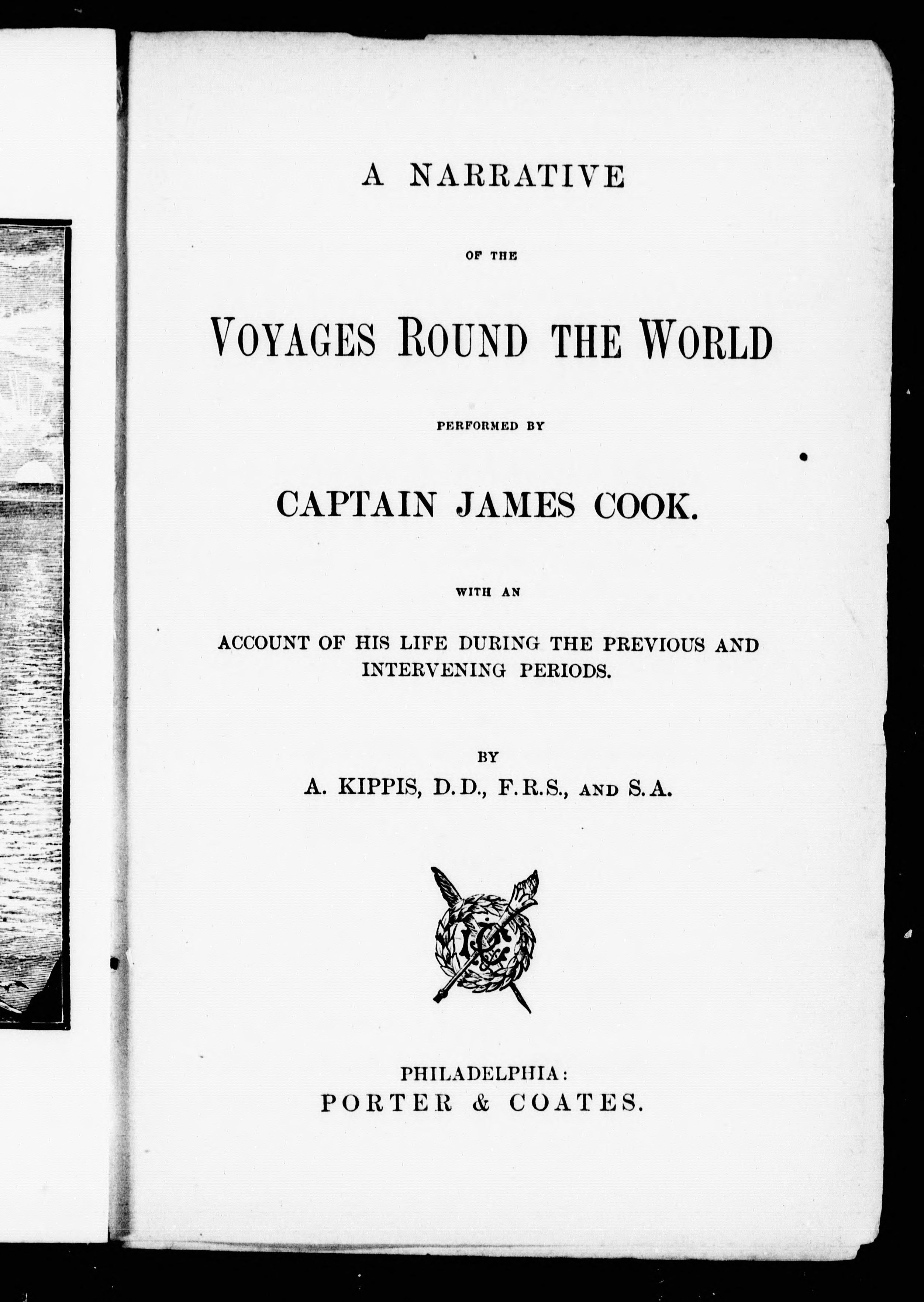 A NARRATIVE

OF THE

VOYAGES ROUND THE WORLD

PERFORMED BY

CAPTAIN JAMES COOK.

WITH AN

ACCOUNT OF HIS LIFE DURING THE PREVIOUS AND INTERVENING PERIODS.

BY

A. KIPPIS, D.D., F.R.S., AND S.A.

PHILADELPHIA:
PORTER & COATES.